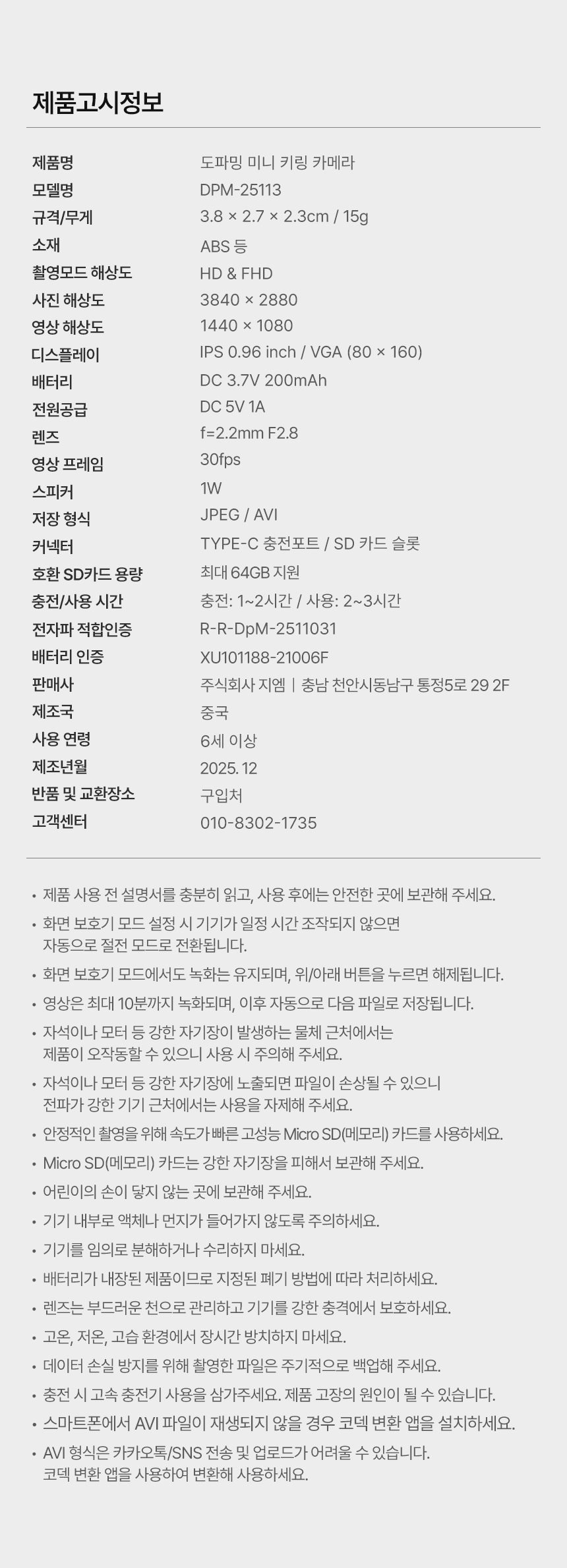 제품고시정보

제품명 도파밍 미니 키링 카메라
모델명 DPM-25113
규격/무게 3.8 × 2.7 × 2.3cm / 15g
소재 ABS 등
촬영모드 해상도 HD & FHD
사진 해상도 3840 × 2880
영상 해상도 1440 × 1080
디스플레이 IPS 0.96 inch / VGA (80 × 160)
배터리 DC 3.7V 200mAh
전원공급 DC 5V 1A
렌즈 f=2.2mm F2.8
영상 프레임 30fps
스피커 1W
저장 형식 JPEG / AVI
커넥터 TYPE-C 충전포트 / SD 카드 슬롯
호환 SD카드 용량 최대 64GB 지원
충전/사용 시간 충전: 1~2시간 / 사용: 2~3시간
전자파 적합인증 R-R-DpM-2511031
배터리 인증 XU101188-21006F
판매사 주식회사 지엠 | 충남 천안시동남구 통정5로 29 2F
제조국 중국
사용 연령 6세 이상
제조년월 2025. 12
반품 및 교환장소 구입처
고객센터 010-8302-1735

• 제품 사용 전 설명서를 충분히 읽고, 사용 후에는 안전한 곳에 보관해 주세요.
• 화면 보호기 모드 설정 시 기기가 일정 시간 조작되지 않으면 자동으로 절전 모드로 전환됩니다.
• 화면 보호기 모드에서도 녹화는 유지되며, 위/아래 버튼을 누르면 해제됩니다.
• 영상은 최대 10분까지 녹화되며, 이후 자동으로 다음 파일로 저장됩니다.
• 자석이나 모터 등 강한 자기장이 발생하는 물체 근처에서는 제품이 오작동할 수 있으니 사용 시 주의해 주세요.
• 자석이나 모터 등 강한 자기장에 노출되면 파일이 손상될 수 있으니 전파가 강한 기기 근처에서는 사용을 자제해 주세요.
• 안정적인 촬영을 위해 속도가 빠른 고성능 Micro SD(메모리) 카드를 사용하세요.
• Micro SD(메모리) 카드는 강한 자기장을 피해서 보관해 주세요.
• 어린이의 손이 닿지 않는 곳에 보관해 주세요.
• 기기 내부로 액체나 먼지가 들어가지 않도록 주의하세요.
• 기기를 임의로 분해하거나 수리하지 마세요.
• 배터리가 내장된 제품이므로 지정된 폐기 방법에 따라 처리하세요.
• 렌즈는 부드러운 천으로 관리하고 기기를 강한 충격에서 보호하세요.
• 고온, 저온, 고습 환경에서 장시간 방치하지 마세요.
• 데이터 손실 방지를 위해 촬영한 파일은 주기적으로 백업해 주세요.
• 충전 시 고속 충전기 사용을 삼가주세요. 제품 고장의 원인이 될 수 있습니다.
• 스마트폰에서 AVI 파일이 재생되지 않을 경우 코덱 변환 앱을 설치하세요.
• AVI 형식은 카카오톡/SNS 전송 및 업로드가 어려울 수 있습니다. 코덱 변환 앱을 사용하여 변환해 사용하세요.